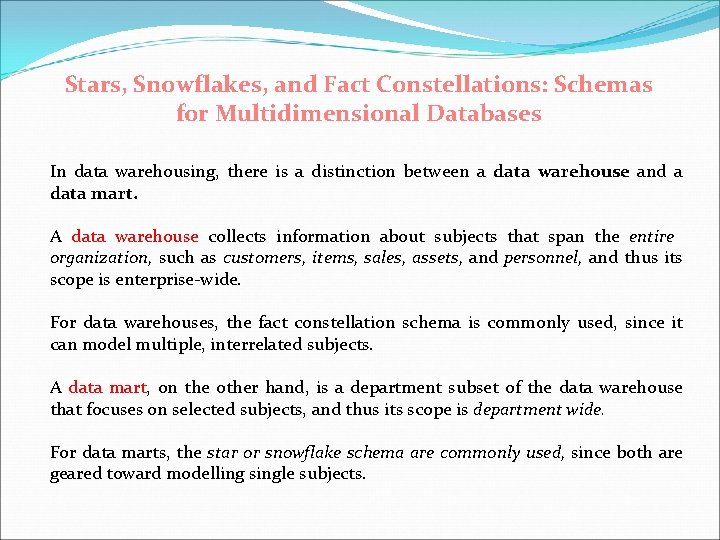 Stars, Snowflakes, and Fact Constellations: Schemas for Multidimensional Databases

In data warehousing, there is a distinction between a data warehouse and a data mart.

A data warehouse collects information about subjects that span the entire organization, such as customers, items, sales, assets, and personnel, and thus its scope is enterprise-wide.

For data warehouses, the fact constellation schema is commonly used, since it can model multiple, interrelated subjects.

A data mart, on the other hand, is a department subset of the data warehouse that focuses on selected subjects, and thus its scope is department wide.

For data marts, the star or snowflake schema are commonly used, since both are geared toward modelling single subjects.